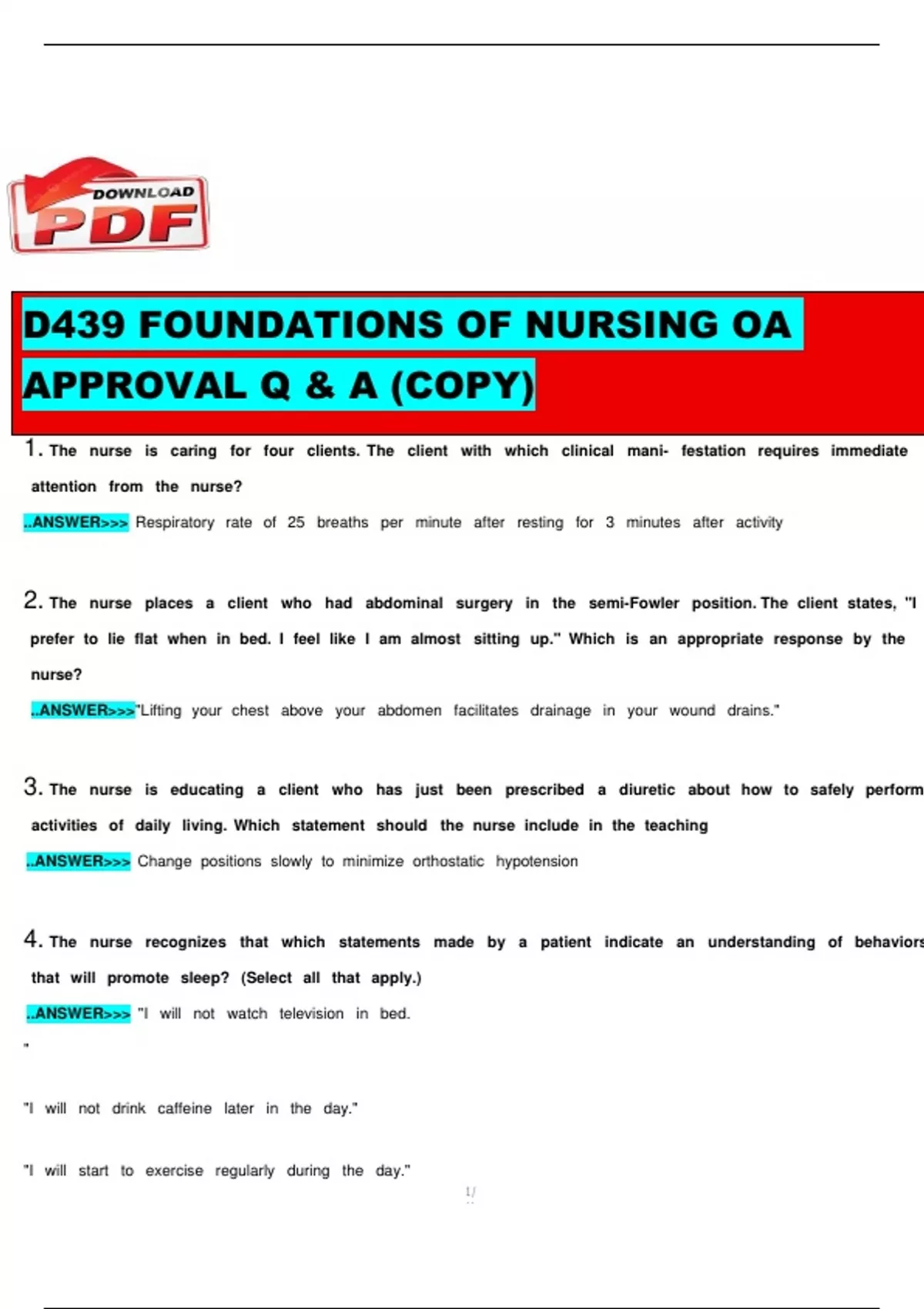 DOWNLOAD PDF

D439 FOUNDATIONS OF NURSING OA APPROVAL Q & A (COPY)

1. The nurse is caring for four clients. The client with which clinical mani- festation requires immediate attention from the nurse?

..ANSWER>>> Respiratory rate of 25 breaths per minute after resting for 3 minutes after activity

2. The nurse places a client who had abdominal surgery in the semi-Fowler position. The client states, "I prefer to lie flat when in bed. I feel like I am almost sitting up." Which is an appropriate response by the nurse?

..ANSWER>>>"Lifting your chest above your abdomen facilitates drainage in your wound drains."

3. The nurse is educating a client who has just been prescribed a diuretic about how to safely perform activities of daily living. Which statement should the nurse include in the teaching

..ANSWER>>> Change positions slowly to minimize orthostatic hypotension

4. The nurse recognizes that which statements made by a patient indicate an understanding of behaviors that will promote sleep? (Select all that apply.)

..ANSWER>>> "I will not watch television in bed.

"

"I will not drink caffeine later in the day."

"I will start to exercise regularly during the day."

1/